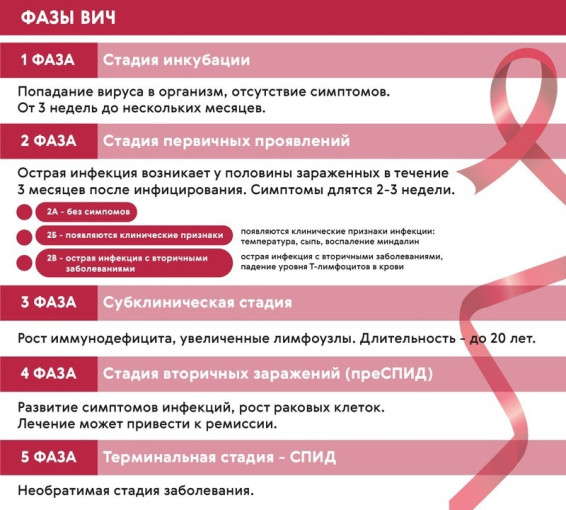 ФАЗЫ ВИЧ

1 ФАЗА Стадия инкубации

Попадание вируса в организм, отсутствие симптомов. От 3 недель до нескольких месяцев.

2 ФАЗА Стадия первичных проявлений

Острая инфекция возникает у половины зараженных в течение 3 месяцев после инфицирования. Симптомы длятся 2-3 недели.

2А - без симпомов

2Б - появляются клинические признаки

появляются клинические признаки инфекции: температура, сыпь, воспаление миндалин

2В - острая инфекция с вторичными заболеваниями

острая инфекция с вторичными заболеваниями, падение уровня Т-лимфоцитов в крови

3 ФАЗА Субклиническая стадия

Рост иммунодефицита, увеличенные лимфоузлы. Длительность - до 20 лет.

4 ФАЗА Стадия вторичных заражений (преСПИД)

Развитие симптомов инфекций, рост раковых клеток. Лечение может привести к ремиссии.

5 ФАЗА Терминальная стадия - СПИД

Необратимая стадия заболевания.